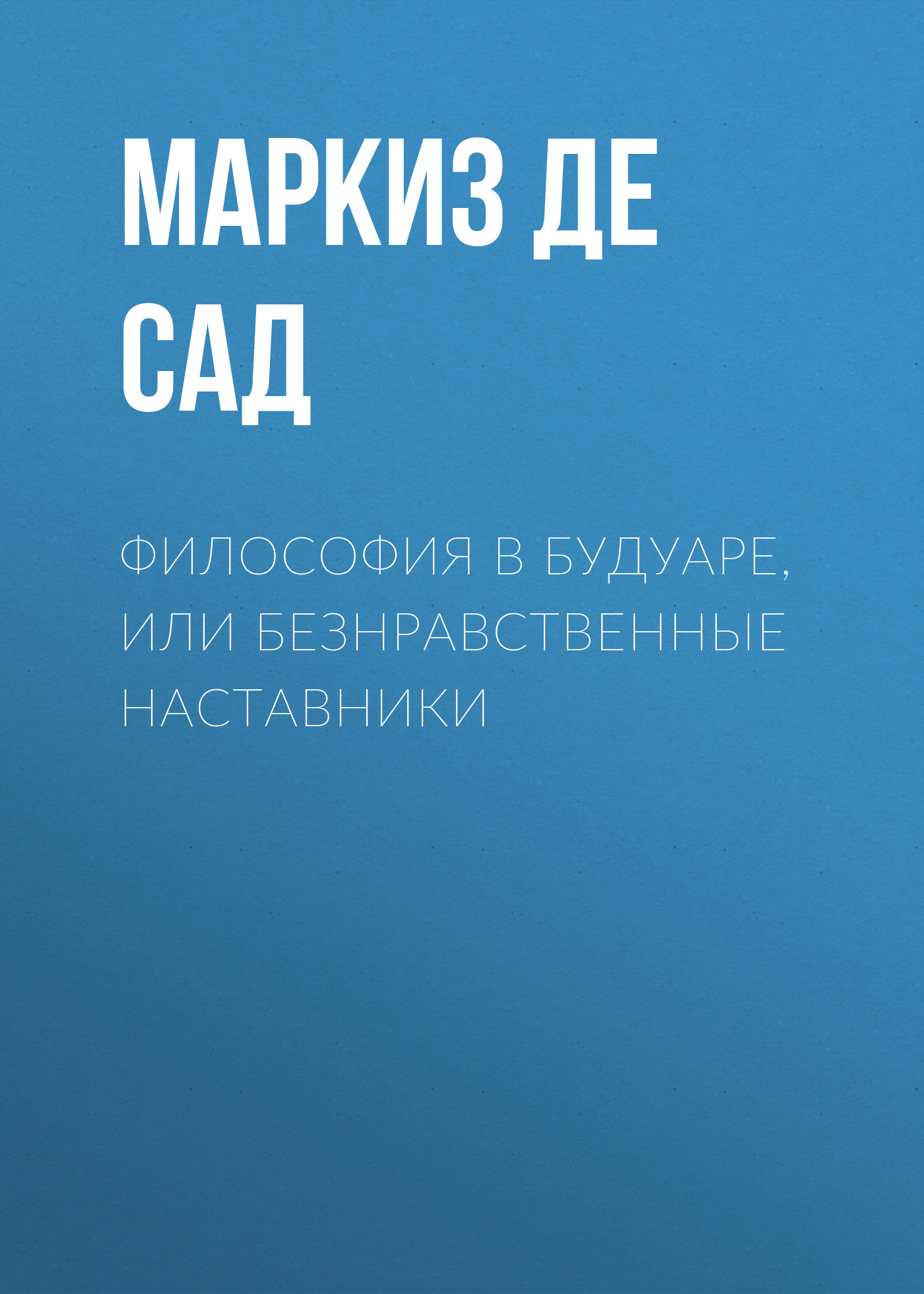 МАРКИЗ ДЕ САД

ФИЛОСОФИЯ В БУДУАРЕ, ИЛИ БЕЗНРАВСТВЕННЫЕ НАСТАВНИКИ